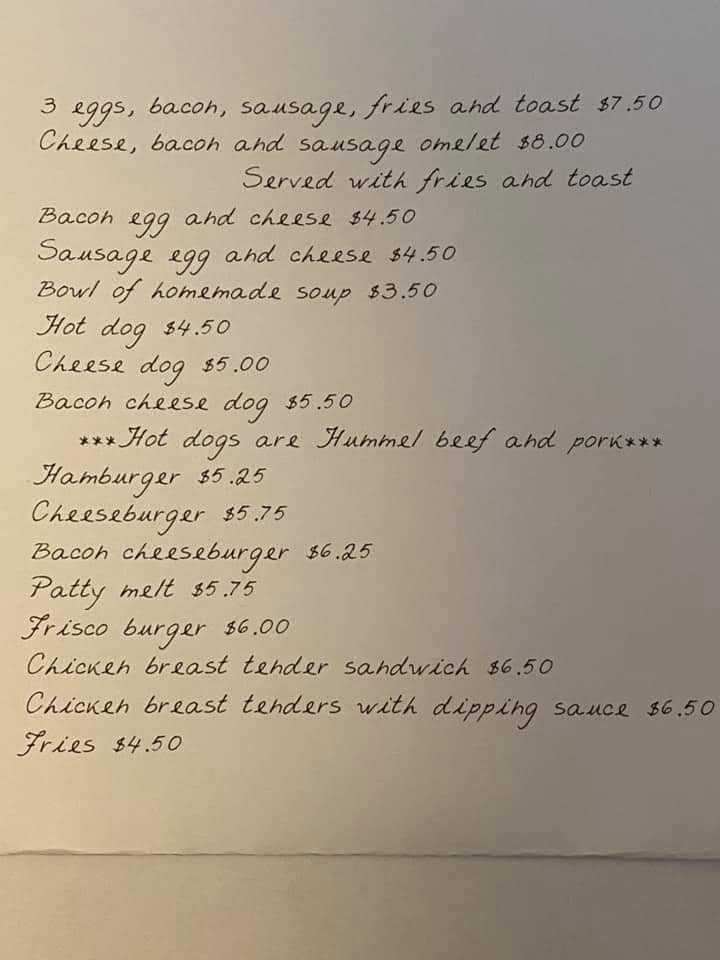 3 eggs, bacon, sausage, fries and toast $7.50
Cheese, bacon and sausage omelet $8.00
Served with fries and toast
Bacon egg and cheese $4.50
Sausage egg and cheese $4.50
Bowl of homemade soup $3.50
Hot dog $4.50
Cheese dog $5.00
Bacon cheese dog $5.50
***Hot dogs are Hummel beef and pork***
Hamburger $5.25
Cheeseburger $5.75
Bacon cheeseburger $6.25
Patty melt $5.75
Frisco burger $6.00
Chicken breast tender sandwich $6.50
Chicken breast tenders with dipping sauce $6.50
Fries $4.50